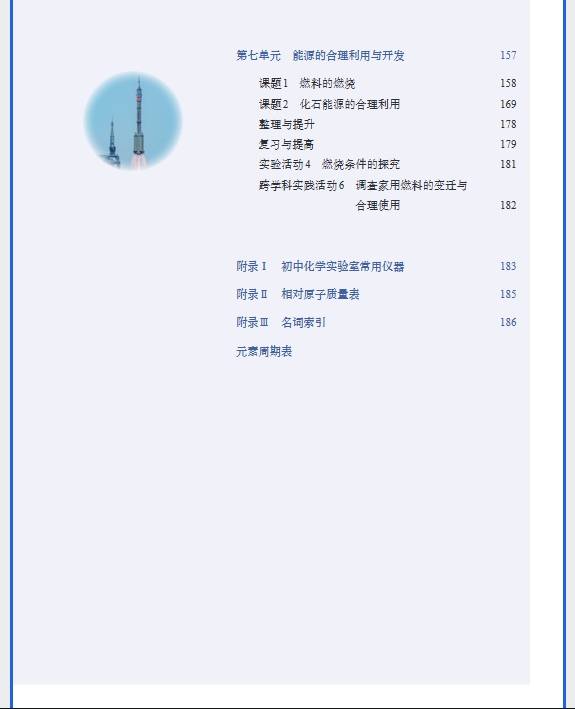 第七单元 能源的合理利用与开发 157

课题1 燃料的燃烧 158

课题2 化石能源的合理利用 169

整理与提升 178

复习与提高 179

实验活动4 燃烧条件的探究 181

跨学科实践活动6 调查家用燃料的变迁与合理使用 182

附录Ⅰ 初中化学实验室常用仪器 183

附录Ⅱ 相对原子质量表 185

附录Ⅲ 名词索引 186

元素周期表